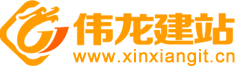 伟龙建站
www.xinxiangit.cn